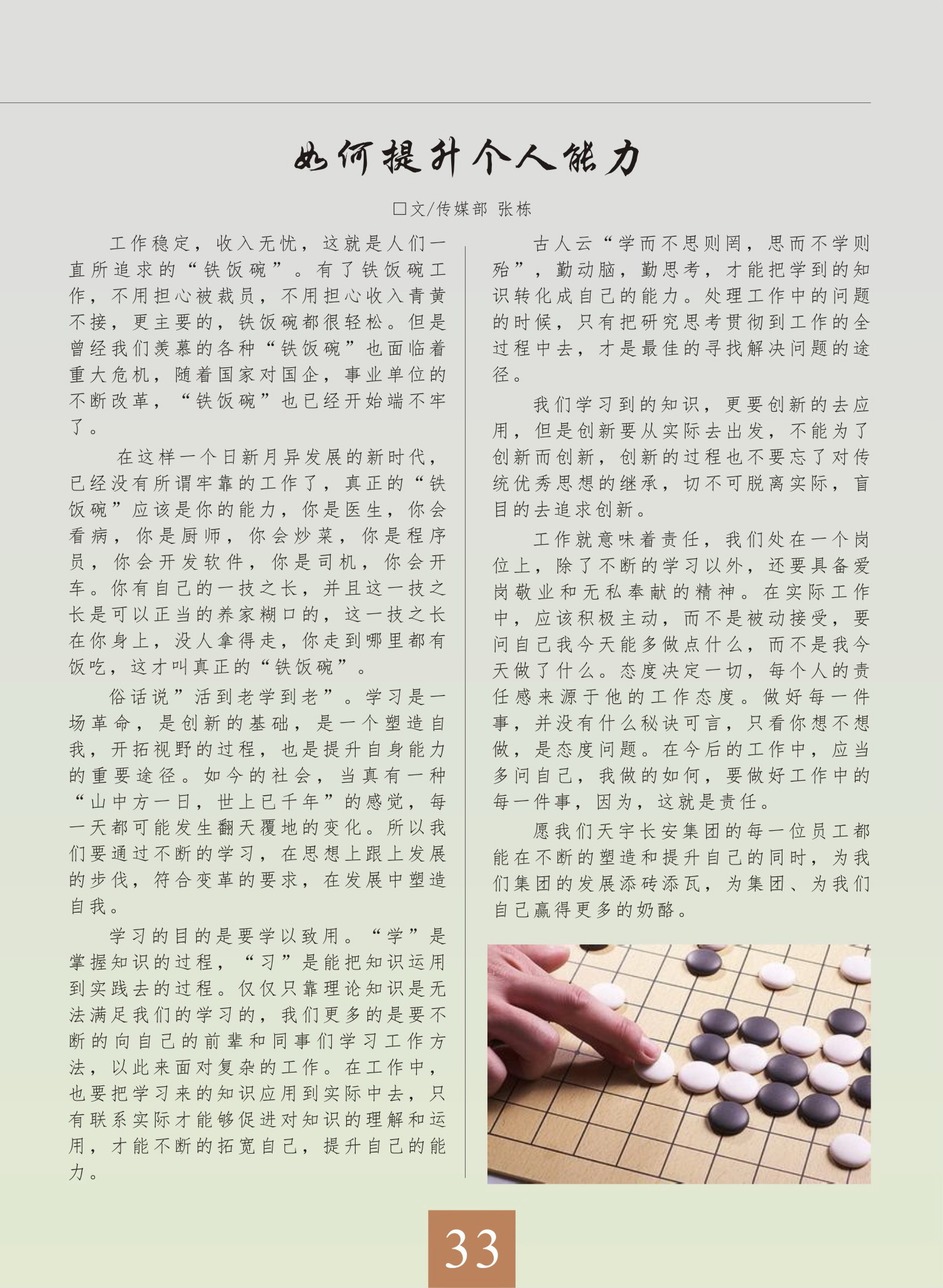 如何提升个人能力

□文/传媒部 张栋

工作稳定，收入无忧，这就是人们一直所追求的“铁饭碗”。有了铁饭碗工作，不用担心被裁员，不用担心收入青黄不接，更主要的，铁饭碗都很轻松。但是曾经我们羡慕的各种“铁饭碗”也面临着重大危机，随着国家对国企，事业单位的不断改革，“铁饭碗”也已经开始端不牢了。

在这样一个日新月异发展的新时代，已经没有所谓牢靠的工作了，真正的“铁饭碗”应该是你的能力，你是医生，你会看病，你是厨师，你会炒菜，你是程序员，你会开发软件，你是司机，你会开车。你有自己的一技之长，并且这一技之长是可以正当的养家糊口的，这一技之长在你身上，没人拿得走，你走到哪里都有饭吃，这才叫真正的“铁饭碗”。

俗话说”活到老学到老”。学习是一场革命，是创新的基础，是一个塑造自我，开拓视野的过程，也是提升自身能力的重要途径。如今的社会，当真有一种“山中方一日，世上已千年”的感觉，每一天都可能发生翻天覆地的变化。所以我们要通过不断的学习，在思想上跟上发展的步伐，符合变革的要求，在发展中塑造自我。

学习的目的是要学以致用。“学”是掌握知识的过程，“习”是能把知识运用到实践去的过程。仅仅只靠理论知识是无法满足我们的学习的，我们更多的是要不断的向自己的前辈和同事们学习工作方法，以此来面对复杂的工作。在工作中，也要把学习来的知识应用到实际中去，只有联系实际才能够促进对知识的理解和运用，才能不断的拓宽自己，提升自己的能力。

古人云“学而不思则罔，思而不学则殆”，勤动脑，勤思考，才能把学到的知识转化成自己的能力。处理工作中的问题的时候，只有把研究思考贯彻到工作的全过程中去，才是最佳的寻找解决问题的途径。

我们学习到的知识，更要创新的去应用，但是创新要从实际去出发，不能为了创新而创新，创新的过程也不要忘了对传统优秀思想的继承，切不可脱离实际，盲目的去追求创新。

工作就意味着责任，我们处在一个岗位上，除了不断的学习以外，还要具备爱岗敬业和无私奉献的精神。在实际工作中，应该积极主动，而不是被动接受，要问自己我今天能多做点什么，而不是我今天做了什么。态度决定一切，每个人的责任感来源于他的工作态度。做好每一件事，并没有什么秘诀可言，只看你想不想做，是态度问题。在今后的工作中，应当多问自己，我做的如何，要做好工作中的每一件事，因为，这就是责任。

愿我们天宇长安集团的每一位员工都能在不断的塑造和提升自己的同时，为我们集团的发展添砖添瓦，为集团、为我们自己赢得更多的奶酪。

33